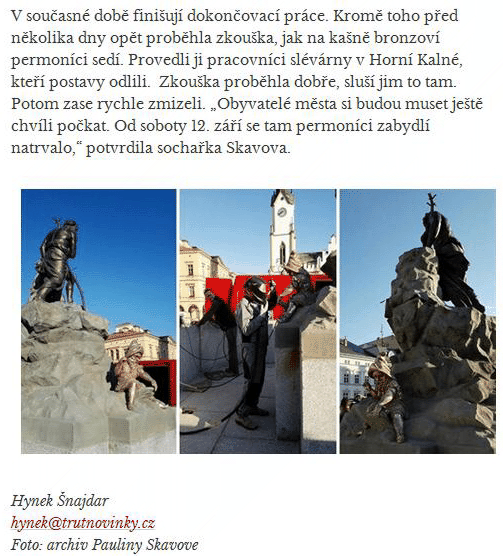 V současné době finišují dokončovací práce. Kromě toho před několika dny opět proběhla zkouška, jak na kašně bronzoví permoníci sedí. Provedli ji pracovníci slévárny v Horní Kalné, kteří postavy odlili.  Zkouška proběhla dobře, sluší jim to tam. Potom zase rychle zmizeli. „Obyvatelé města si budou muset ještě chvíli počkat. Od soboty 12. září se tam permoníci zabydlí natrvalo,“ potvrdila sochařka Skavova.

Hynek Šnajdar
hynek@trutnovinky.cz
Foto: archiv Pauliny Skavove